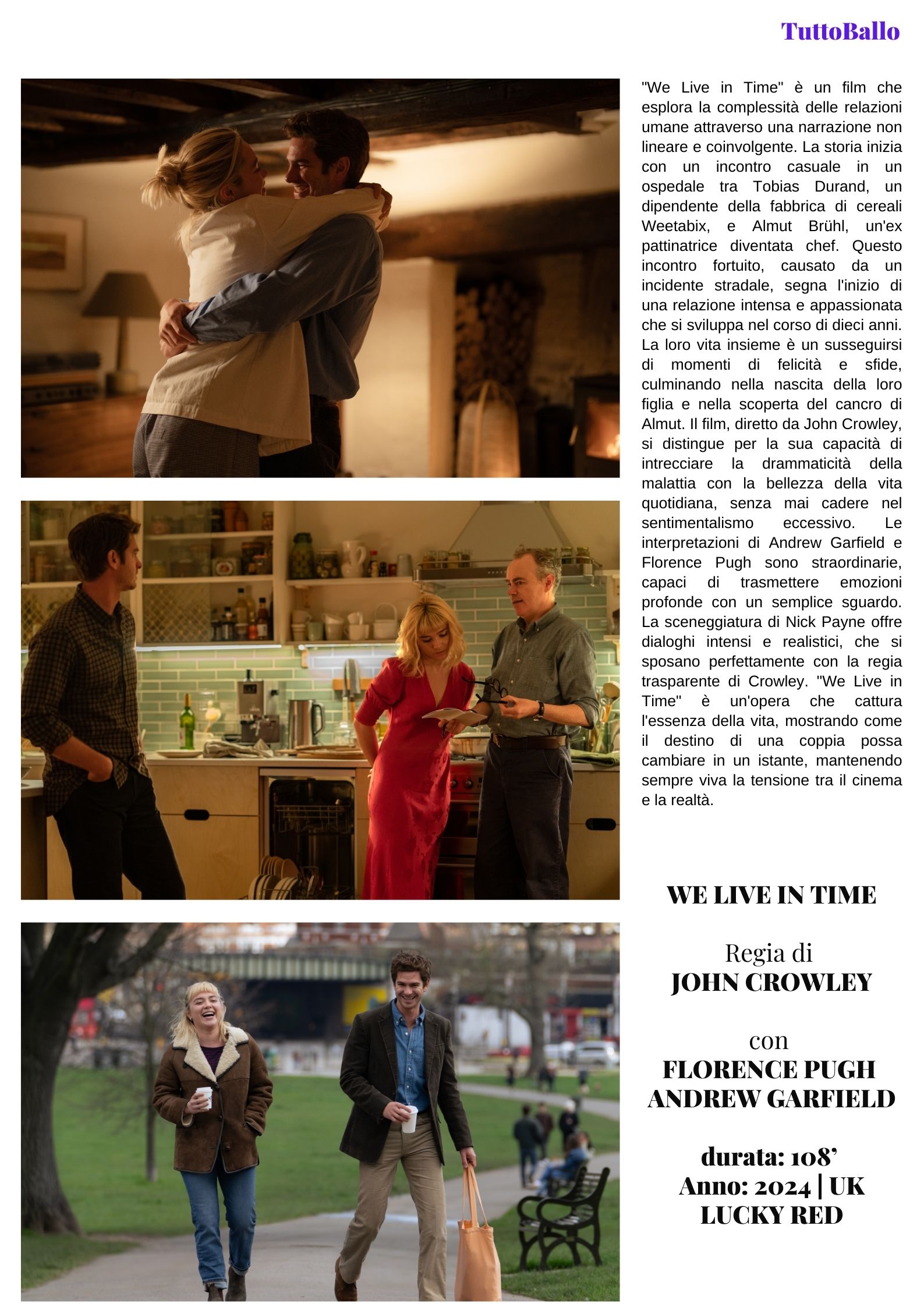 TuttoBallo

"We Live in Time" è un film che esplora la complessità delle relazioni umane attraverso una narrazione non lineare e coinvolgente. La storia inizia con un incontro casuale in un ospedale tra Tobias Durand, un dipendente della fabbrica di cereali Weetabix, e Almut Brühl, un'ex pattinatrice diventata chef. Questo incontro fortuito, causato da un incidente stradale, segna l'inizio di una relazione intensa e appassionata che si sviluppa nel corso di dieci anni. La loro vita insieme è un susseguirsi di momenti di felicità e sfide, culminando nella nascita della loro figlia e nella scoperta del cancro di Almut. Il film, diretto da John Crowley, si distingue per la sua capacità di intrecciare la drammaticità della malattia con la bellezza della vita quotidiana, senza mai cadere nel sentimentalismo eccessivo. Le interpretazioni di Andrew Garfield e Florence Pugh sono straordinarie, capaci di trasmettere emozioni profonde con un semplice sguardo. La sceneggiatura di Nick Payne offre dialoghi intensi e realistici, che si sposano perfettamente con la regia trasparente di Crowley. "We Live in Time" è un'opera che cattura l'essenza della vita, mostrando come il destino di una coppia possa cambiare in un istante, mantenendo sempre viva la tensione tra il cinema e la realtà.

WE LIVE IN TIME

Regia di
JOHN CROWLEY

con
FLORENCE PUGH
ANDREW GARFIELD

durata: 108'
Anno: 2024 | UK
LUCKY RED